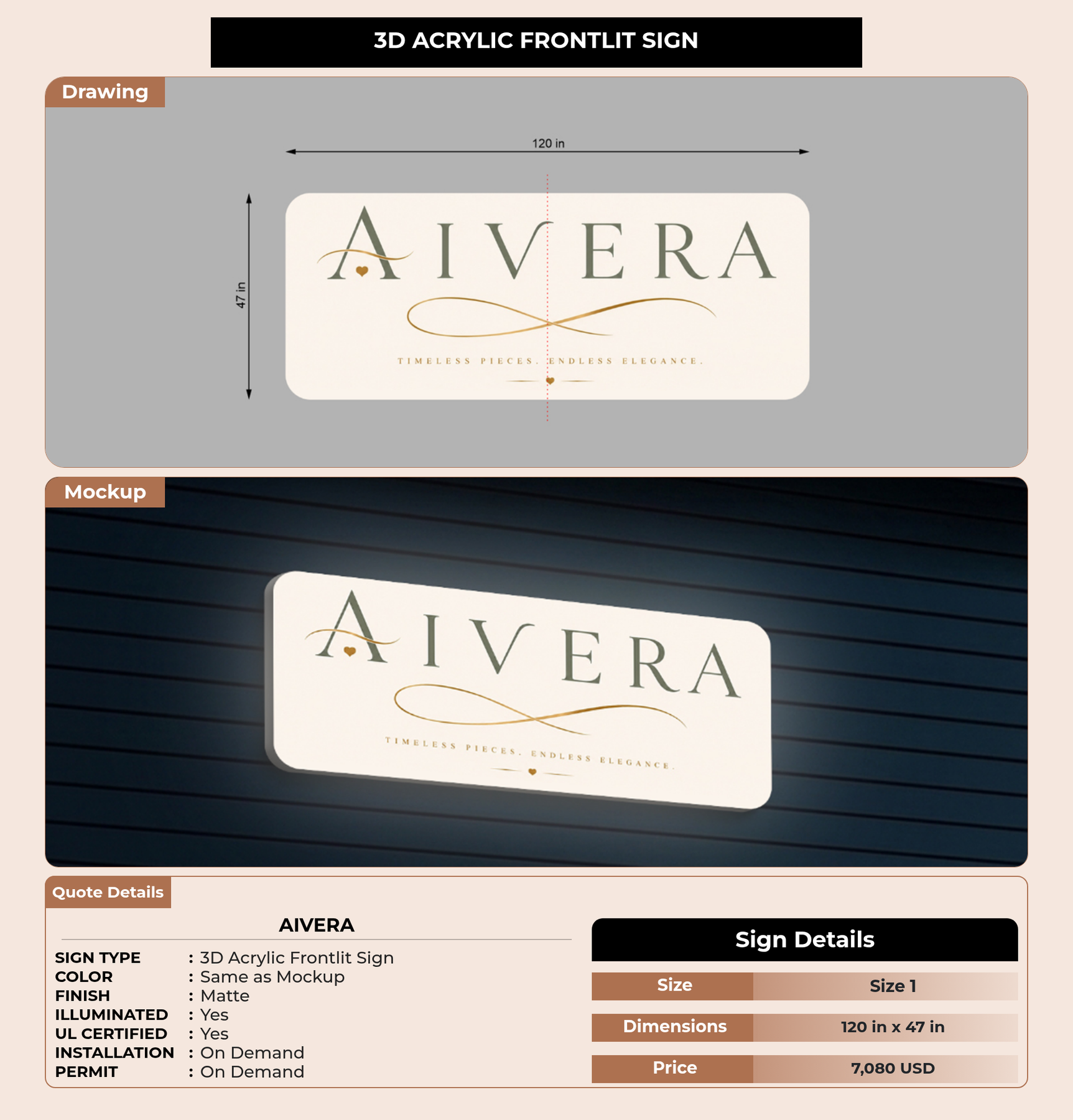 3D ACRYLIC FRONTLIT SIGN

Drawing

120 in

47 in

AIVERA

TIMELESS PIECES. ENDLESS ELEGANCE.

Mockup

AIVERA

TIMELESS PIECES. ENDLESS ELEGANCE.

Quote Details

AIVERA

SIGN TYPE : 3D Acrylic Frontlit Sign
COLOR : Same as Mockup
FINISH : Matte
ILLUMINATED : Yes
UL CERTIFIED : Yes
INSTALLATION : On Demand
PERMIT : On Demand

Sign Details

Size Size 1

Dimensions 120 in x 47 in

Price 7,080 USD